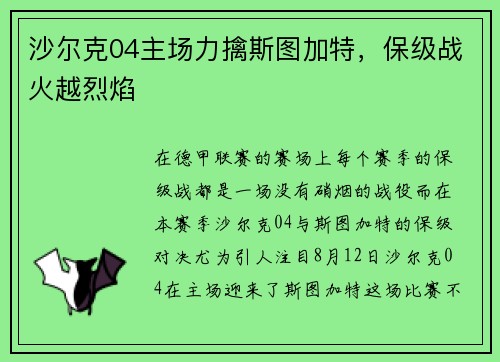 沙尔克04主场力擒斯图加特，保级战火越烈焰

在德甲联赛的赛场上每个赛季的保级战都是一场没有硝烟的战役而在本赛季沙尔克04与斯图加特的保级对决尤为引人注目8月12日沙尔克04在主场迎来了斯图加特这场比赛不